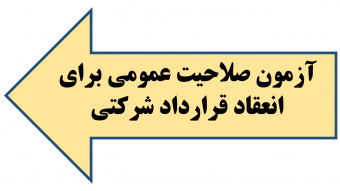 آزمون صلاحیت عمومی برای انعقاد قرارداد شرکتی